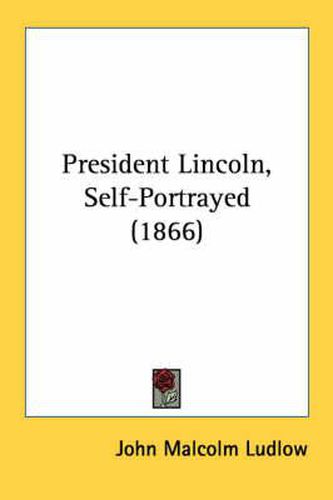 President Lincoln, Self-Portrayed (1866)

John Malcolm Ludlow